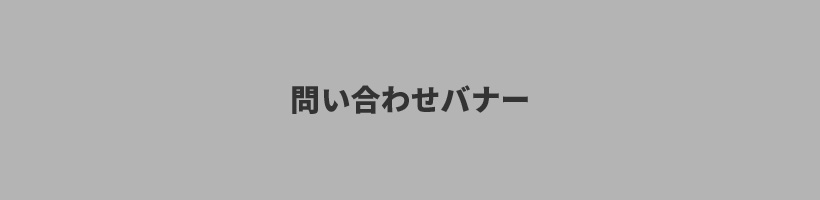 問い合わせバナー